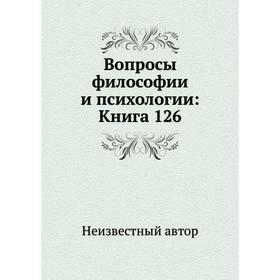 Вопросы философии и психологии: Книга 126

Неизвестный автор